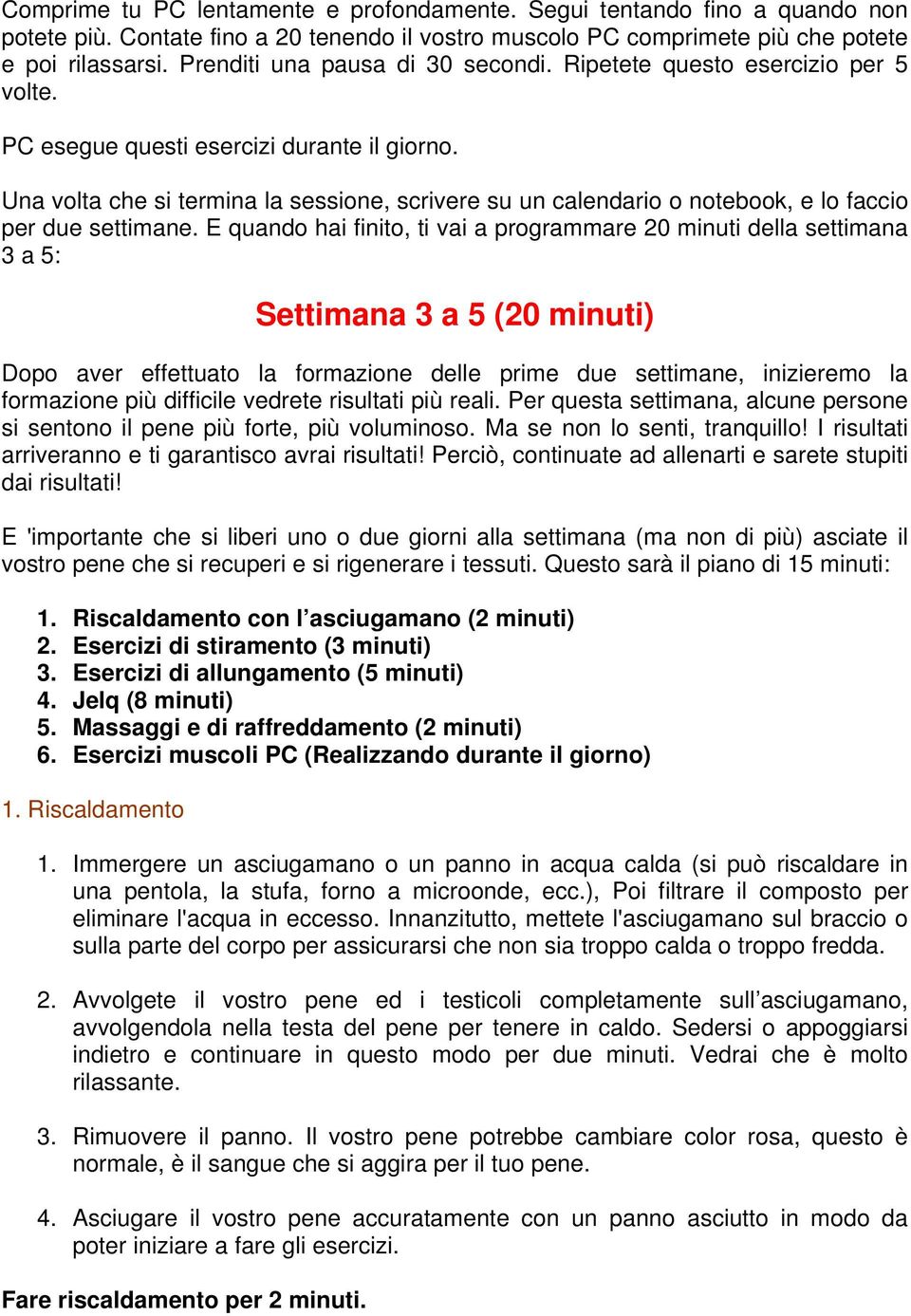 Comprime tu PC lentamente e profondamente. Segui tentando fino a quando non potete più. Contate fino a 20 tenendo il vostro muscolo PC comprimete più che potete e poi rilassarsi. Prenditi una pausa di 30 secondi. Ripetete questo esercizio per 5 volte.

PC esegue questi esercizi durante il giorno.

Una volta che si termina la sessione, scrivere su un calendario o notebook, e lo faccio per due settimane. E quando hai finito, ti vai a programmare 20 minuti della settimana 3 a 5:

Settimana 3 a 5 (20 minuti)

Dopo aver effettuato la formazione delle prime due settimane, inizieremo la formazione più difficile vedrete risultati più reali. Per questa settimana, alcune persone si sentono il pene più forte, più voluminoso. Ma se non lo senti, tranquillo! I risultati arriveranno e ti garantisco avrai risultati! Perciò, continuate ad allenarti e sarete stupiti dai risultati!

E 'importante che si liberi uno o due giorni alla settimana (ma non di più) asciate il vostro pene che si recuperi e si rigenerare i tessuti. Questo sarà il piano di 15 minuti:

1. Riscaldamento con l’asciugamano (2 minuti)
2. Esercizi di stiramento (3 minuti)
3. Esercizi di allungamento (5 minuti)
4. Jelq (8 minuti)
5. Massaggi e di raffreddamento (2 minuti)
6. Esercizi muscoli PC (Realizzando durante il giorno)

1. Riscaldamento

1. Immergere un asciugamano o un panno in acqua calda (si può riscaldare in una pentola, la stufa, forno a microonde, ecc.), Poi filtrare il composto per eliminare l'acqua in eccesso. Innanzitutto, mettete l'asciugamano sul braccio o sulla parte del corpo per assicurarsi che non sia troppo calda o troppo fredda.

2. Avvolgete il vostro pene ed i testicoli completamente sull’asciugamano, avvolgendola nella testa del pene per tenere in caldo. Sedersi o appoggiarsi indietro e continuare in questo modo per due minuti. Vedrai che è molto rilassante.

3. Rimuovere il panno. Il vostro pene potrebbe cambiare color rosa, questo è normale, è il sangue che si aggira per il tuo pene.

4. Asciugare il vostro pene accuratamente con un panno asciutto in modo da poter iniziare a fare gli esercizi.

Fare riscaldamento per 2 minuti.